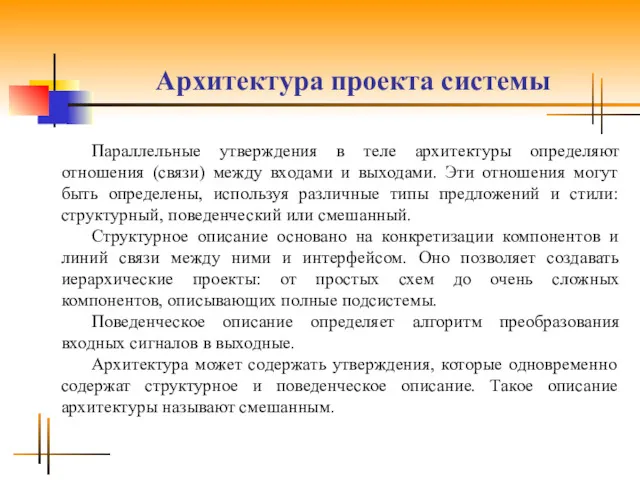 Архитектура проекта системы

Параллельные утверждения в теле архитектуры определяют отношения (связи) между входами и выходами. Эти отношения могут быть определены, используя различные типы предложений и стили: структурный, поведенческий или смешанный.

Структурное описание основано на конкретизации компонентов и линий связи между ними и интерфейсом. Оно позволяет создавать иерархические проекты: от простых схем до очень сложных компонентов, описывающих полные подсистемы.

Поведенческое описание определяет алгоритм преобразования входных сигналов в выходные.

Архитектура может содержать утверждения, которые одновременно содержат структурное и поведенческое описание. Такое описание архитектуры называют смешанным.